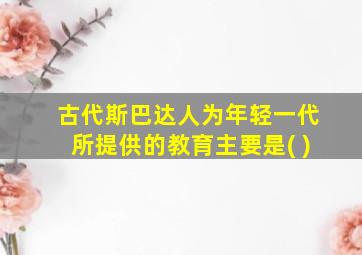 古代斯巴达人为年轻一代所提供的教育主要是( )